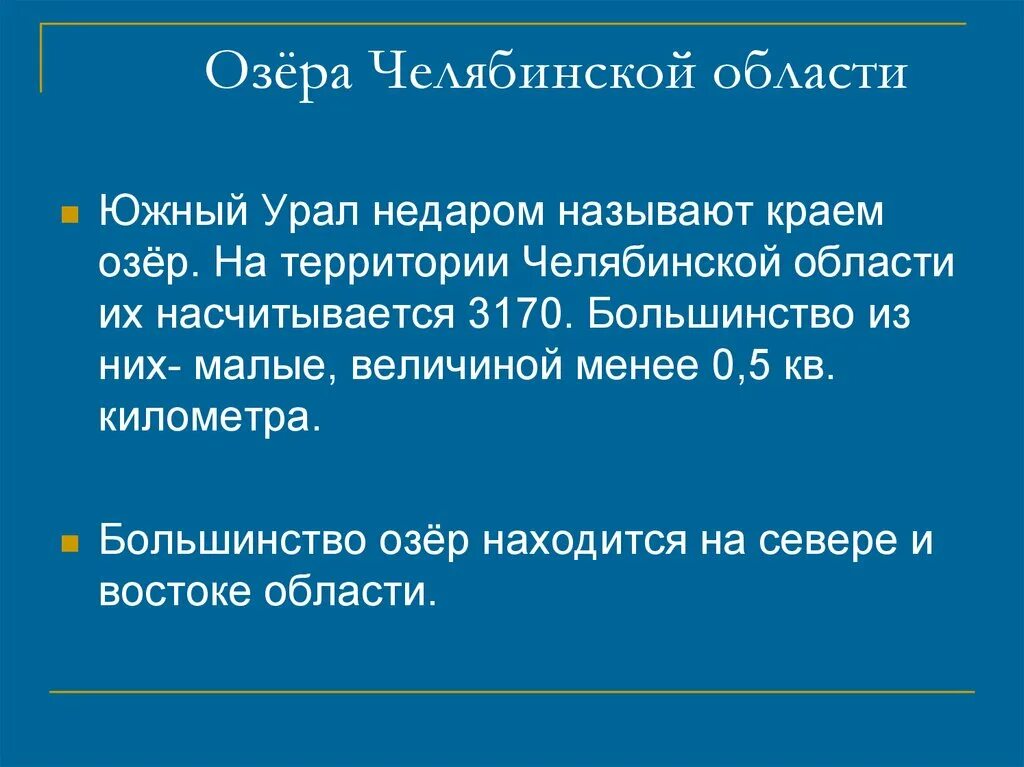 Озёра Челябинской области

Южный Урал недаром называют краем озёр. На территории Челябинской области их насчитывается 3170. Большинство из них- малые, величиной менее 0,5 кв. километра.

Большинство озёр находится на севере и востоке области.